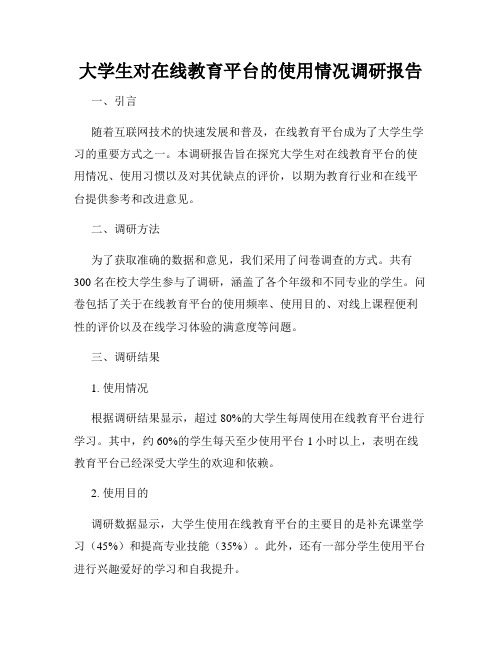 大学生对在线教育平台的使用情况调研报告

一、引言

随着互联网技术的快速发展和普及，在线教育平台成为了大学生学习的重要方式之一。本调研报告旨在探究大学生对在线教育平台的使用情况、使用习惯以及对其优缺点的评价，以期为教育行业和在线平台提供参考和改进意见。

二、调研方法

为了获取准确的数据和意见，我们采用了问卷调查的方式。共有300名在校大学生参与了调研，涵盖了各个年级和不同专业的学生。问卷包括了关于在线教育平台的使用频率、使用目的、对线上课程便利性的评价以及在线学习体验的满意度等问题。

三、调研结果

1. 使用情况

根据调研结果显示，超过80%的大学生每周使用在线教育平台进行学习。其中，约60%的学生每天至少使用平台1小时以上，表明在线教育平台已经深受大学生的欢迎和依赖。

2. 使用目的

调研数据显示，大学生使用在线教育平台的主要目的是补充课堂学习（45%）和提高专业技能（35%）。此外，还有一部分学生使用平台进行兴趣爱好的学习和自我提升。